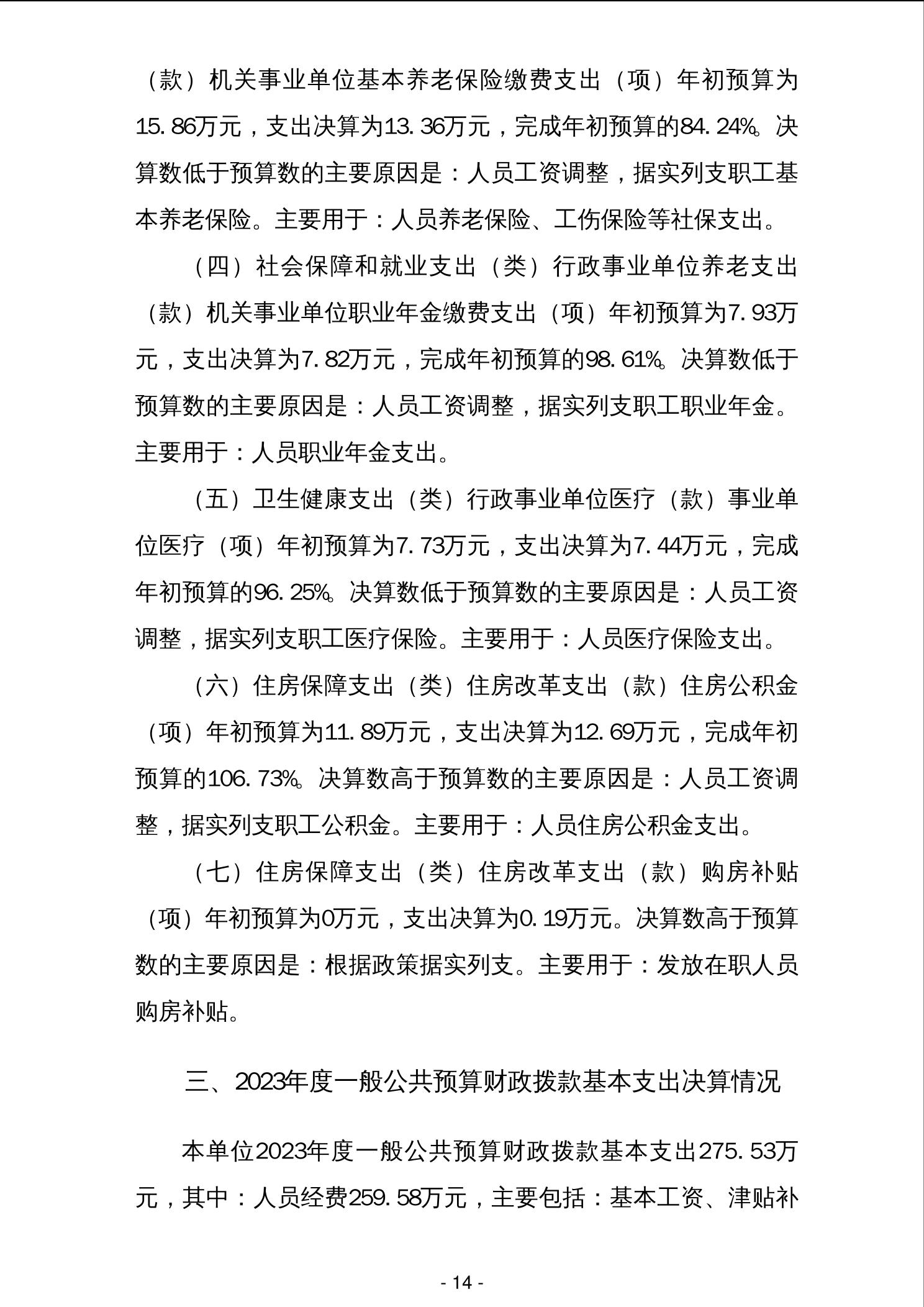 （款）机关事业单位基本养老保险缴费支出（项）年初预算为15.86万元，支出决算为13.36万元，完成年初预算的84.24%。决算数低于预算数的主要原因是：人员工资调整，据实列支职工基本养老保险。主要用于：人员养老保险、工伤保险等社保支出。

（四）社会保障和就业支出（类）行政事业单位养老支出（款）机关事业单位职业年金缴费支出（项）年初预算为7.93万元，支出决算为7.82万元，完成年初预算的98.61%。决算数低于预算数的主要原因是：人员工资调整，据实列支职工职业年金。主要用于：人员职业年金支出。

（五）卫生健康支出（类）行政事业单位医疗（款）事业单位医疗（项）年初预算为7.73万元，支出决算为7.44万元，完成年初预算的96.25%。决算数低于预算数的主要原因是：人员工资调整，据实列支职工医疗保险。主要用于：人员医疗保险支出。

（六）住房保障支出（类）住房改革支出（款）住房公积金（项）年初预算为11.89万元，支出决算为12.69万元，完成年初预算的106.73%。决算数高于预算数的主要原因是：人员工资调整，据实列支职工公积金。主要用于：人员住房公积金支出。

（七）住房保障支出（类）住房改革支出（款）购房补贴（项）年初预算为0万元，支出决算为0.19万元。决算数高于预算数的主要原因是：根据政策据实列支。主要用于：发放在职人员购房补贴。

三、2023年度一般公共预算财政拨款基本支出决算情况

本单位2023年度一般公共预算财政拨款基本支出275.53万元，其中：人员经费259.58万元，主要包括：基本工资、津贴补

- 14 -